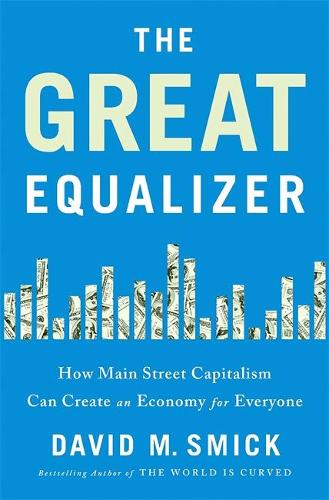 THE
GREAT
EQUALIZER

How Main Street Capitalism
Can Create an Economy for Everyone

DAVID M. SMICK

Bestselling Author of THE WORLD IS CURVED